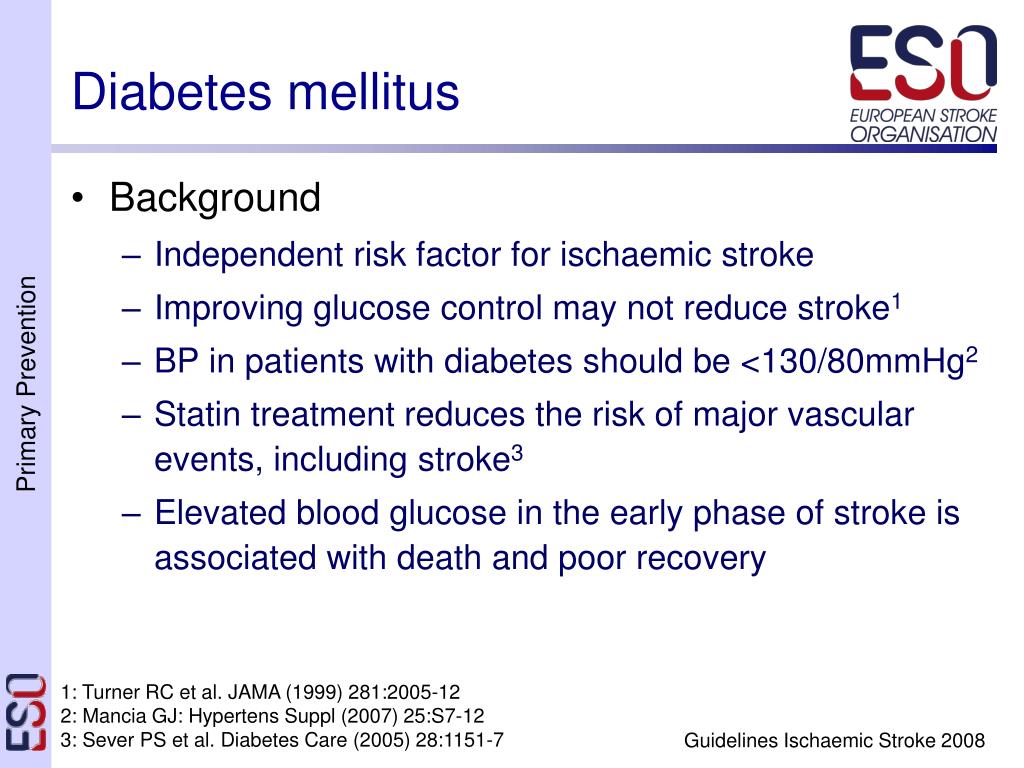 Diabetes mellitus

ESO
EUROPEAN STROKE ORGANISATION

Primary Prevention

• Background
– Independent risk factor for ischaemic stroke
– Improving glucose control may not reduce stroke$^1$
– BP in patients with diabetes should be <130/80mmHg$^2$
– Statin treatment reduces the risk of major vascular events, including stroke$^3$
– Elevated blood glucose in the early phase of stroke is associated with death and poor recovery

ESO

1: Turner RC et al. JAMA (1999) 281:2005-12
2: Mancia GJ: Hypertens Suppl (2007) 25:S7-12
3: Sever PS et al. Diabetes Care (2005) 28:1151-7

Guidelines Ischaemic Stroke 2008